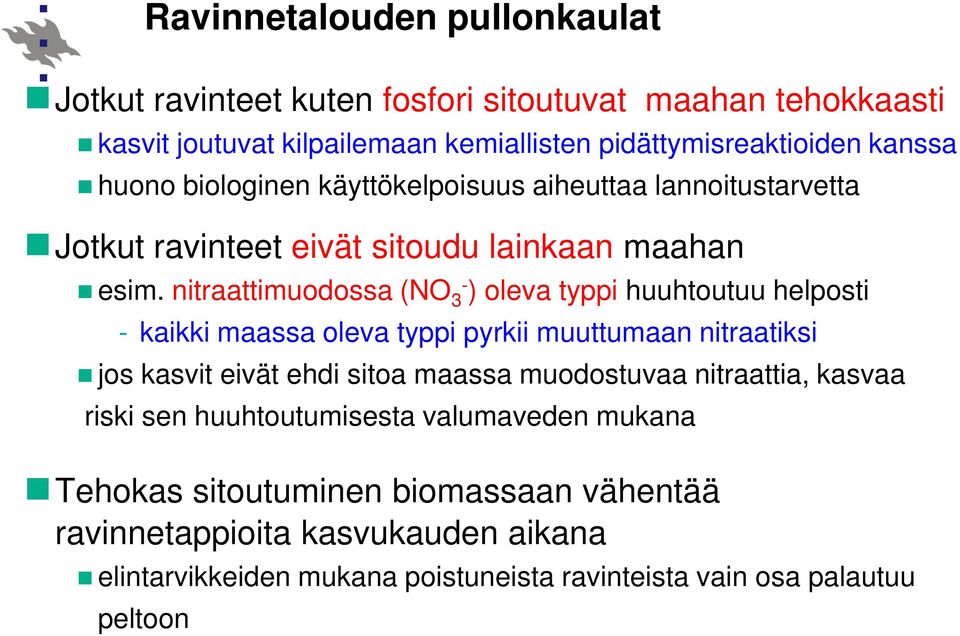 Ravinnetalouden pullonkaulat

Jotkut ravinteet kuten fosfori sitoutuvat maahan tehokkaasti

kasvit joutuvat kilpailemaan kemiallisten pidättymisreaktioiden kanssa

huono biologinen käyttökelpoisuus aiheuttaa lannoitustarvetta

Jotkut ravinteet eivät sitoudu lainkaan maahan

esim. nitraattimuodossa ($NO_3^-$) oleva typpi huuhtoutuu helposti

- kaikki maassa oleva typpi pyrkii muuttumaan nitraatiksi

jos kasvit eivät ehdi sitoa maassa muodostuvaa nitraattia, kasvaa riski sen huuhtoutumisesta valumaveden mukana

Tehokas sitoutuminen biomassaan vähentää ravinnetappioita kasvukauden aikana

elintarvikkeiden mukana poistuneista ravinteista vain osa palautuu peltoon